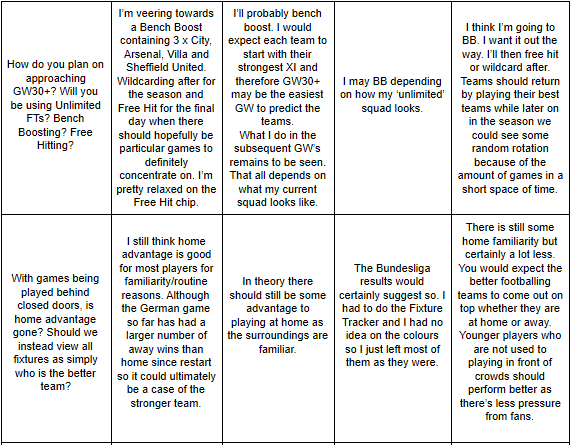 | | | | | |
|---|---|---|---|---|
| How do you plan on approaching GW30+? Will you be using Unlimited FTs? Bench Boosting? Free Hitting? | I'm veering towards a Bench Boost containing 3 x City, Arsenal, Villa and Sheffield United. Wildcarding after for the season and Free Hit for the final day when there should hopefully be particular games to definitely concentrate on. I'm pretty relaxed on the Free Hit chip. | I'll probably bench boost. I would expect each team to start with their strongest XI and therefore GW30+ may be the easiest GW to predict the teams. What I do in the subsequent GW's remains to be seen. That all depends on what my current squad looks like. | I may BB depending on how my 'unlimited' squad looks. | I think I'm going to BB. I want it out the way. I'll then free hit or wildcard after. Teams should return by playing their best teams while later on in the season we could see some random rotation because of the amount of games in a short space of time. |
| With games being played behind closed doors, is home advantage gone? Should we instead view all fixtures as simply who is the better team? | I still think home advantage is good for most players for familiarity/routine reasons. Although the German game so far has had a larger number of away wins than home since restart so it could ultimately be a case of the stronger team. | In theory there should still be some advantage to playing at home as the surroundings are familiar. | The Bundesliga results would certainly suggest so. I had to do the Fixture Tracker and I had no idea on the colours so I just left most of them as they were. | There is still some home familiarity but certainly a lot less. You would expect the better footballing teams to come out on top whether they are at home or away. Younger players who are not used to playing in front of crowds should perform better as there's less pressure from fans. |